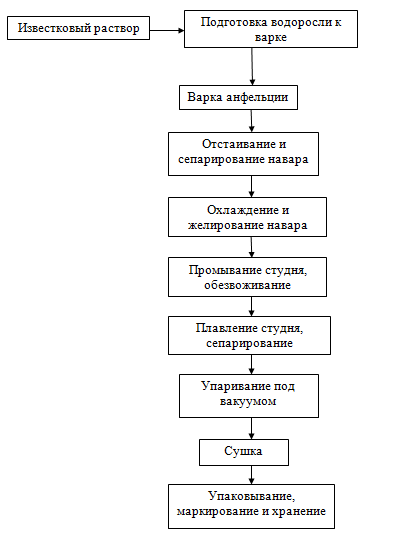 Известковый раствор

Подготовка водоросли к варке

Варка анфельции

Отстаивание и сепарирование навара

Охлаждение и желирование навара

Промывание студня, обезвоживание

Плавление студня, сепарирование

Упаривание под вакуумом

Сушка

Упаковывание, маркирование и хранение